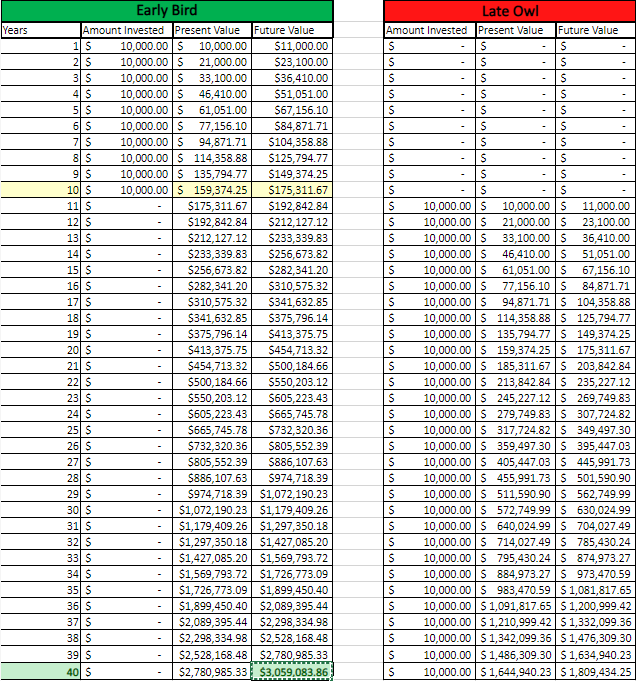 Early Bird

| Years | Amount Invested | Present Value | Future Value |
|---|---|---|---|
| 1 | \$ 10,000.00 | \$ 10,000.00 | \$11,000.00 |
| 2 | \$ 10,000.00 | \$ 21,000.00 | \$23,100.00 |
| 3 | \$ 10,000.00 | \$ 33,100.00 | \$36,410.00 |
| 4 | \$ 10,000.00 | \$ 46,410.00 | \$51,051.00 |
| 5 | \$ 10,000.00 | \$ 61,051.00 | \$67,156.10 |
| 6 | \$ 10,000.00 | \$ 77,156.10 | \$84,871.71 |
| 7 | \$ 10,000.00 | \$ 94,871.71 | \$104,358.88 |
| 8 | \$ 10,000.00 | \$ 114,358.88 | \$125,794.77 |
| 9 | \$ 10,000.00 | \$ 135,794.77 | \$149,374.25 |
| 10 | \$ 10,000.00 | \$ 159,374.25 | \$175,311.67 |
| 11 | \$ - | \$175,311.67 | \$192,842.84 |
| 12 | \$ - | \$192,842.84 | \$212,127.12 |
| 13 | \$ - | \$212,127.12 | \$233,339.83 |
| 14 | \$ - | \$233,339.83 | \$256,673.82 |
| 15 | \$ - | \$256,673.82 | \$282,341.20 |
| 16 | \$ - | \$282,341.20 | \$310,575.32 |
| 17 | \$ - | \$310,575.32 | \$341,632.85 |
| 18 | \$ - | \$341,632.85 | \$375,796.14 |
| 19 | \$ - | \$375,796.14 | \$413,375.75 |
| 20 | \$ - | \$413,375.75 | \$454,713.32 |
| 21 | \$ - | \$454,713.32 | \$500,184.66 |
| 22 | \$ - | \$500,184.66 | \$550,203.12 |
| 23 | \$ - | \$550,203.12 | \$605,223.43 |
| 24 | \$ - | \$605,223.43 | \$665,745.78 |
| 25 | \$ - | \$665,745.78 | \$732,320.36 |
| 26 | \$ - | \$732,320.36 | \$805,552.39 |
| 27 | \$ - | \$805,552.39 | \$886,107.63 |
| 28 | \$ - | \$886,107.63 | \$974,718.39 |
| 29 | \$ - | \$974,718.39 | \$1,072,190.23 |
| 30 | \$ - | \$1,072,190.23 | \$1,179,409.26 |
| 31 | \$ - | \$1,179,409.26 | \$1,297,350.18 |
| 32 | \$ - | \$1,297,350.18 | \$1,427,085.20 |
| 33 | \$ - | \$1,427,085.20 | \$1,569,793.72 |
| 34 | \$ - | \$1,569,793.72 | \$1,726,773.09 |
| 35 | \$ - | \$1,726,773.09 | \$1,899,450.40 |
| 36 | \$ - | \$1,899,450.40 | \$2,089,395.44 |
| 37 | \$ - | \$2,089,395.44 | \$2,298,334.98 |
| 38 | \$ - | \$2,298,334.98 | \$2,528,168.48 |
| 39 | \$ - | \$2,528,168.48 | \$2,780,985.33 |
| 40 | \$ - | \$2,780,985.33 | \$3,059,083.86 |

Late Owl

| Amount Invested | Present Value | Future Value |
|---|---|---|
| \$ - | \$ - | \$ - |
| \$ - | \$ - | \$ - |
| \$ - | \$ - | \$ - |
| \$ - | \$ - | \$ - |
| \$ - | \$ - | \$ - |
| \$ - | \$ - | \$ - |
| \$ - | \$ - | \$ - |
| \$ - | \$ - | \$ - |
| \$ - | \$ - | \$ - |
| \$ - | \$ - | \$ - |
| \$ 10,000.00 | \$ 10,000.00 | \$ 11,000.00 |
| \$ 10,000.00 | \$ 21,000.00 | \$ 23,100.00 |
| \$ 10,000.00 | \$ 33,100.00 | \$ 36,410.00 |
| \$ 10,000.00 | \$ 46,410.00 | \$ 51,051.00 |
| \$ 10,000.00 | \$ 61,051.00 | \$ 67,156.10 |
| \$ 10,000.00 | \$ 77,156.10 | \$ 84,871.71 |
| \$ 10,000.00 | \$ 94,871.71 | \$ 104,358.88 |
| \$ 10,000.00 | \$ 114,358.88 | \$ 125,794.77 |
| \$ 10,000.00 | \$ 135,794.77 | \$ 149,374.25 |
| \$ 10,000.00 | \$ 159,374.25 | \$ 175,311.67 |
| \$ 10,000.00 | \$ 185,311.67 | \$ 203,842.84 |
| \$ 10,000.00 | \$ 213,842.84 | \$ 235,227.12 |
| \$ 10,000.00 | \$ 245,227.12 | \$ 269,749.83 |
| \$ 10,000.00 | \$ 279,749.83 | \$ 307,724.82 |
| \$ 10,000.00 | \$ 317,724.82 | \$ 349,497.30 |
| \$ 10,000.00 | \$ 359,497.30 | \$ 395,447.03 |
| \$ 10,000.00 | \$ 405,447.03 | \$ 445,991.73 |
| \$ 10,000.00 | \$ 455,991.73 | \$ 501,590.90 |
| \$ 10,000.00 | \$ 511,590.90 | \$ 562,749.99 |
| \$ 10,000.00 | \$ 572,749.99 | \$ 630,024.99 |
| \$ 10,000.00 | \$ 640,024.99 | \$ 704,027.49 |
| \$ 10,000.00 | \$ 714,027.49 | \$ 785,430.24 |
| \$ 10,000.00 | \$ 795,430.24 | \$ 874,973.27 |
| \$ 10,000.00 | \$ 884,973.27 | \$ 973,470.59 |
| \$ 10,000.00 | \$ 983,470.59 | \$ 1,081,817.65 |
| \$ 10,000.00 | \$ 1,091,817.65 | \$ 1,200,999.42 |
| \$ 10,000.00 | \$ 1,210,999.42 | \$ 1,332,099.36 |
| \$ 10,000.00 | \$ 1,342,099.36 | \$ 1,476,309.30 |
| \$ 10,000.00 | \$ 1,486,309.30 | \$ 1,634,940.23 |
| \$ 10,000.00 | \$ 1,644,940.23 | \$ 1,809,434.25 |